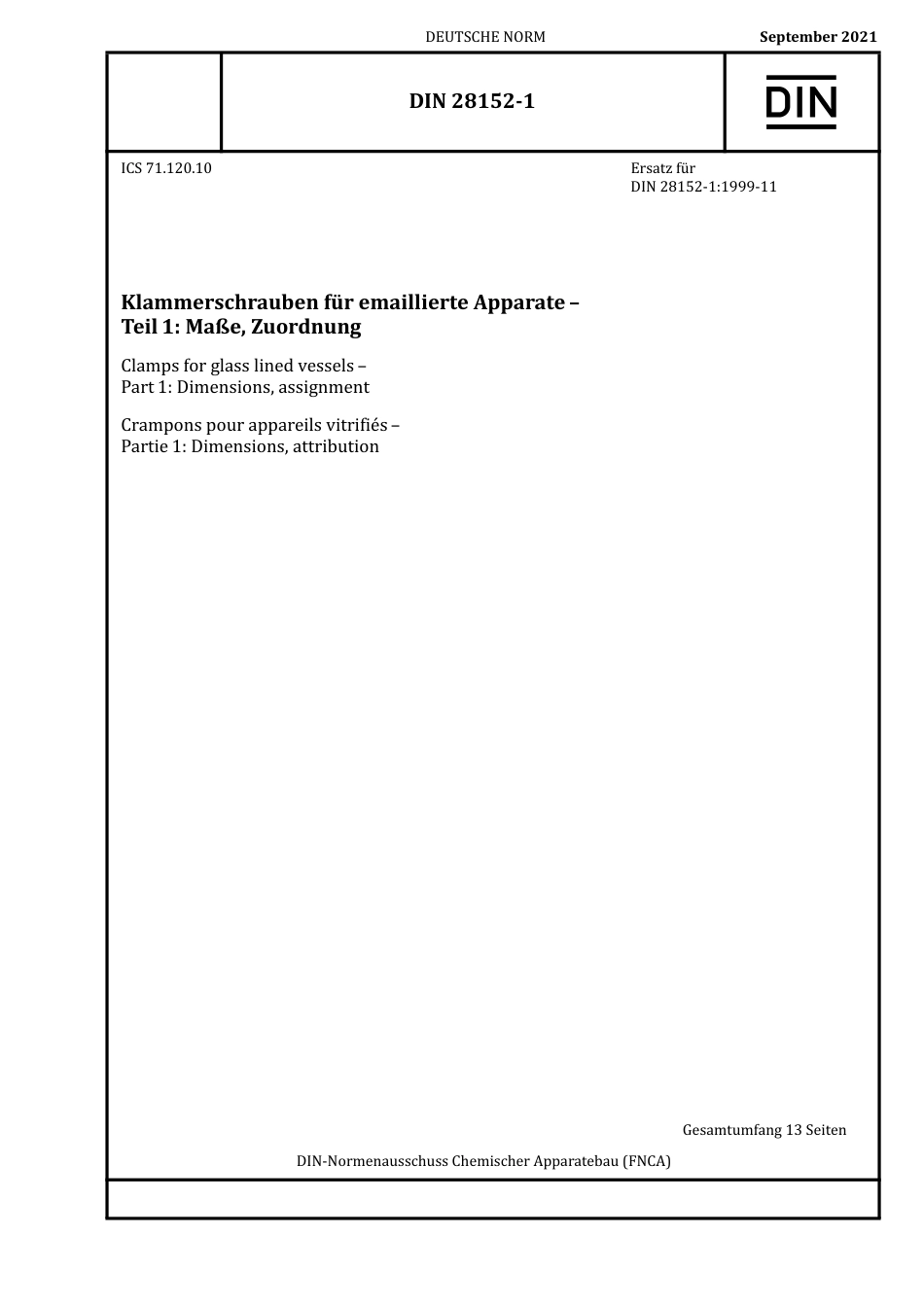 DEUTSCHE NORM

September 2021

DIN 28152-1

DIN

ICS 71.120.10

Ersatz für
DIN 28152-1:1999-11

Klammerschrauben für emaillierte Apparate –
Teil 1: Maße, Zuordnung

Clamps for glass lined vessels –
Part 1: Dimensions, assignment

Crampons pour appareils vitrifiés –
Partie 1: Dimensions, attribution

Gesamtumfang 13 Seiten

DIN-Normenausschuss Chemischer Apparatebau (FNCA)